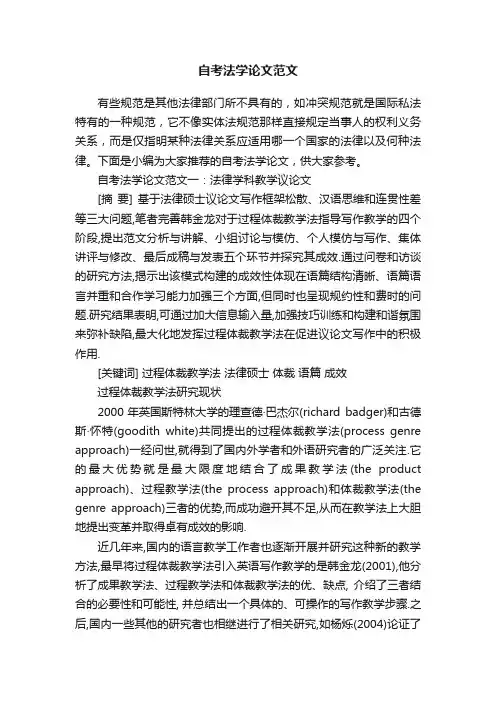 自考法学论文范文

有些规范是其他法律部门所不具有的，如冲突规范就是国际私法特有的一种规范，它不像实体法规范那样直接规定当事人的权利义务关系，而是仅指明某种法律关系应适用哪一个国家的法律以及何种法律。下面是小编为大家推荐的自考法学论文，供大家参考。

自考法学论文范文一：法律学科教学议论文

[摘 要] 基于法律硕士议论文写作框架松散、汉语思维和连贯性差等三大问题,笔者完善韩金龙对于过程体裁教学法指导写作教学的四个阶段,提出范文分析与讲解、小组讨论与模仿、个人模仿与写作、集体讲评与修改、最后成稿与发表五个环节并探究其成效.通过问卷和访谈的研究方法,揭示出该模式构建的成效性体现在语篇结构清晰、语篇语言并重和合作学习能力加强三个方面,但同时也呈现规约性和费时的问题.研究结果表明,可通过加大信息输入量,加强技巧训练和构建和谐氛围来弥补缺陷,最大化地发挥过程体裁教学法在促进议论文写作中的积极作用.

[关键词] 过程体裁教学法 法律硕士 体裁 语篇 成效

过程体裁教学法研究现状

2000 年英国斯特林大学的理查德·巴杰尔(richard badger)和古德斯·怀特(goodith white)共同提出的过程体裁教学法(process genre approach)一经问世,就得到了国内外学者和外语研究者的广泛关注.它的最大优势就是最大限度地结合了成果教学法(the product approach)、过程教学法(the process approach)和体裁教学法(the genre approach)三者的优势,而成功避开其不足,从而在教学法上大胆地提出变革并取得卓有成效的影响.

近几年来,国内的语言教学工作者也逐渐开展并研究这种新的教学方法,最早将过程体裁教学法引入英语写作教学的是韩金龙(2001),他分析了成果教学法、过程教学法和体裁教学法的优、缺点, 介绍了三者结合的必要性和可能性, 并总结出一个具体的、可操作的写作教学步骤.之后,国内一些其他的研究者也相继进行了相关研究,如杨烁(2004)论证了